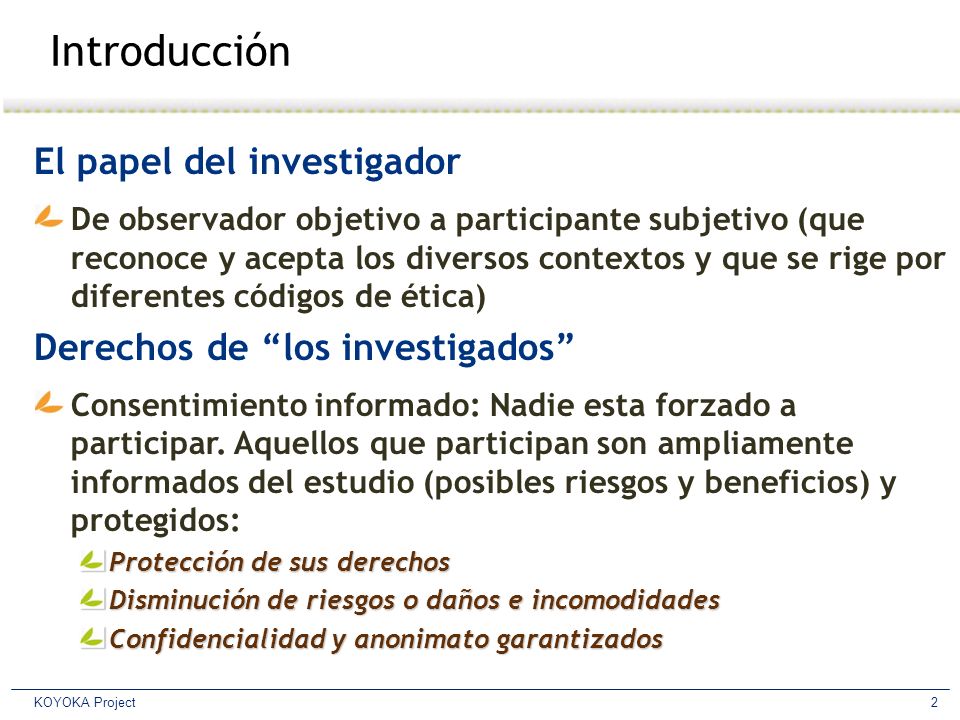 Introducción

El papel del investigador

De observador objetivo a participante subjetivo (que reconoce y acepta los diversos contextos y que se rige por diferentes códigos de ética)

Derechos de “los investigados”

Consentimiento informado: Nadie esta forzado a participar. Aquellos que participan son ampliamente informados del estudio (posibles riesgos y beneficios) y protegidos:

Protección de sus derechos

Disminución de riesgos o daños e incomodidades

Confidencialidad y anonimato garantizados

KOYOKA Project

2